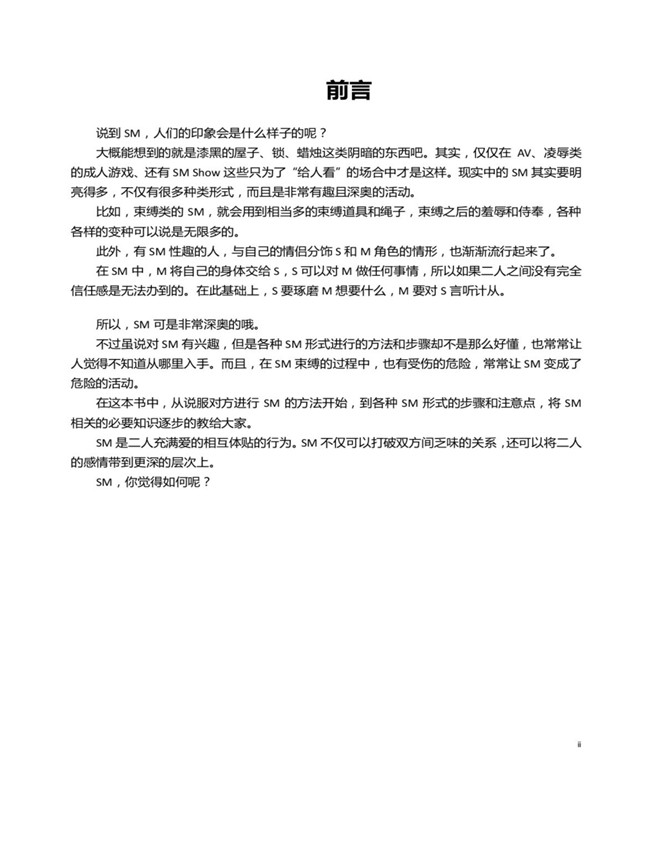 前言

说到 SM，人们的印象会是什么样子的呢？

大概能想到的就是漆黑的屋子、锁、蜡烛这类阴暗的东西吧。其实，仅仅在 AV、凌辱类的成人游戏、还有 SM Show 这些只为了“给人看”的场合中才是这样。现实中的 SM 其实要明亮得多，不仅有很多种类形式，而且是非常有趣且深奥的活动。

比如，束缚类的 SM，就会用到相当多的束缚道具和绳子，束缚之后的羞辱和侍奉，各种各样的变种可以说是无限多的。

此外，有 SM 性趣的人，与自己的情侣分饰 S 和 M 角色的情形，也渐渐流行起来了。

在 SM 中，M 将自己的身体交给 S，S 可以对 M 做任何事情，所以如果二人之间没有完全信任感是无法办到的。在此基础上，S 要琢磨 M 想要什么，M 要对 S 言听计从。

所以，SM 可是非常深奥的哦。

不过虽说对 SM 有兴趣，但是各种 SM 形式进行的方法和步骤却不是那么好懂，也常常让人觉得不知道从哪里入手。而且，在 SM 束缚的过程中，也有受伤的危险，常常让 SM 变成了危险的活动。

在这本书中，从说服对方进行 SM 的方法开始，到各种 SM 形式的步骤和注意点，将 SM 相关的必要知识逐步的教给大家。

SM 是二人充满爱的相互体贴的行为。SM 不仅可以打破双方间乏味的关系，还可以将二人的感情带到更深的层次上。

SM，你觉得如何呢？

ii